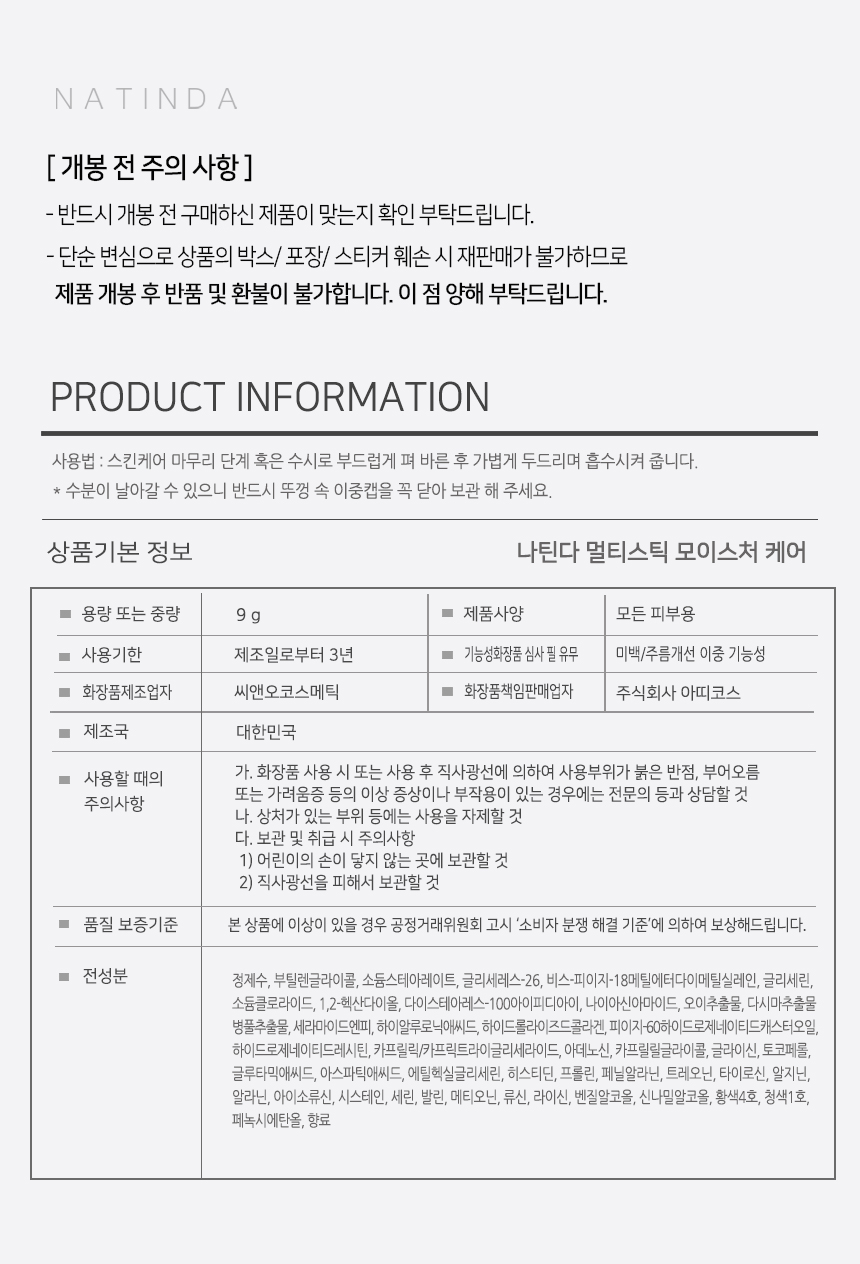 NATINDA

[ 개봉 전 주의 사항 ]

- 반드시 개봉 전 구매하신 제품이 맞는지 확인 부탁드립니다.

- 단순 변심으로 상품의 박스/ 포장/ 스티커 훼손 시 재판매가 불가하므로 제품 개봉 후 반품 및 환불이 불가합니다. 이 점 양해 부탁드립니다.

PRODUCT INFORMATION

사용법 : 스킨케어 마무리 단계 혹은 수시로 부드럽게 펴 바른 후 가볍게 두드리며 흡수시켜 줍니다.
* 수분이 날아갈 수 있으니 반드시 뚜껑 속 이중캡을 꼭 닫아 보관 해 주세요.

상품기본 정보

나틴다 멀티스틱 모이스처 케어

■ 용량 또는 중량
9 g
■ 제품사양
모든 피부용

■ 사용기한
제조일로부터 3년
■ 기능성화장품 심사 필 유무
미백/주름개선 이중 기능성

■ 화장품제조업자
씨앤오코스메틱
■ 화장품책임판매업자
주식회사 아띠코스

■ 제조국
대한민국

■ 사용할 때의 주의사항
가. 화장품 사용 시 또는 사용 후 직사광선에 의하여 사용부위가 붉은 반점, 부어오름 또는 가려움증 등의 이상 증상이나 부작용이 있는 경우에는 전문의 등과 상담할 것
나. 상처가 있는 부위 등에는 사용을 자제할 것
다. 보관 및 취급 시 주의사항
1) 어린이의 손이 닿지 않는 곳에 보관할 것
2) 직사광선을 피해서 보관할 것

■ 품질 보증기준
본 상품에 이상이 있을 경우 공정거래위원회 고시 '소비자 분쟁 해결 기준'에 의하여 보상해드립니다.

■ 전성분
정제수, 부틸렌글라이콜, 소듐스테아레이트, 글리세레스-26, 비스-피이지-18메틸에터다이메틸실레인, 글리세린, 소듐클로라이드, 1,2-헥산다이올, 다이스테아레스-100아이피디아이, 나이아신아마이드, 오이추출물, 다시마추출물 병풀추출물, 세라마이드엔피, 하이알루로닉애씨드, 하이드롤라이즈드콜라겐, 피이지-60하이드로제네이티드캐스터오일, 하이드로제네이티드레시틴, 카프릴릭/카프릭트라이글리세라이드, 아데노신, 카프릴릴글라이콜, 글라이신, 토코페롤, 글루타믹애씨드, 아스파틱애씨드, 에틸헥실글리세린, 히스티딘, 프롤린, 페닐알라닌, 트레오닌, 타이로신, 알지닌, 알라닌, 아이소류신, 시스테인, 세린, 발린, 메티오닌, 류신, 라이신, 벤질알코올, 신나밀알코올, 황색4호, 청색1호, 페녹시에탄올, 향료